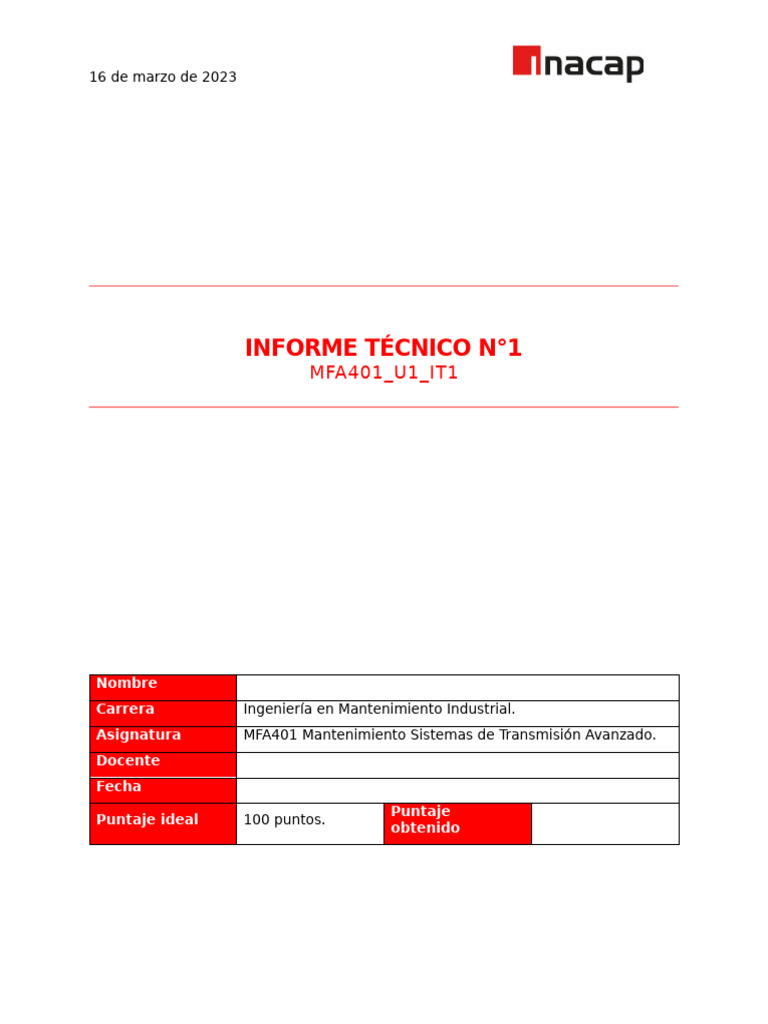 16 de marzo de 2023

inacap

INFORME TÉCNICO N°1
MFA401_U1_IT1

| Nombre | | | |
|---|---|---|---|
| Carrera | Ingeniería en Mantenimiento Industrial. | | |
| Asignatura | MFA401 Mantenimiento Sistemas de Transmisión Avanzado. | | |
| Docente | | | |
| Fecha | | | |
| Puntaje ideal | 100 puntos. | Puntaje obtenido | |